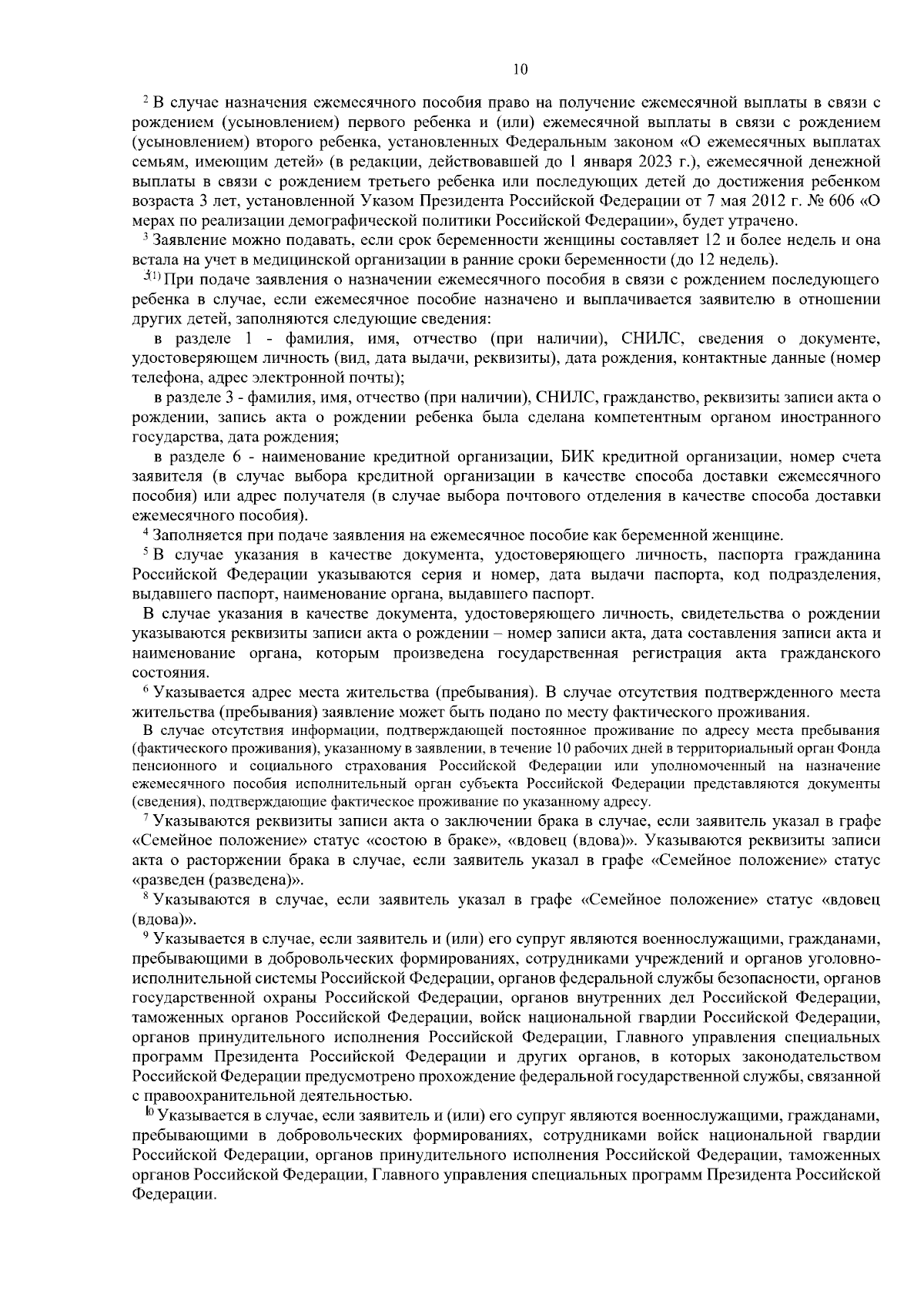 10

$^{2}$ В случае назначения ежемесячного пособия право на получение ежемесячной выплаты в связи с рождением (усыновлением) первого ребенка и (или) ежемесячной выплаты в связи с рождением (усыновлением) второго ребенка, установленных Федеральным законом «О ежемесячных выплатах семьям, имеющим детей» (в редакции, действовавшей до 1 января 2023 г.), ежемесячной денежной выплаты в связи с рождением третьего ребенка или последующих детей до достижения ребенком возраста 3 лет, установленной Указом Президента Российской Федерации от 7 мая 2012 г. № 606 «О мерах по реализации демографической политики Российской Федерации», будет утрачено.

$^{3}$ Заявление можно подавать, если срок беременности женщины составляет 12 и более недель и она встала на учет в медицинской организации в ранние сроки беременности (до 12 недель).

$^{3(1)}$ При подаче заявления о назначении ежемесячного пособия в связи с рождением последующего ребенка в случае, если ежемесячное пособие назначено и выплачивается заявителю в отношении других детей, заполняются следующие сведения:

в разделе 1 - фамилия, имя, отчество (при наличии), СНИЛС, сведения о документе, удостоверяющем личность (вид, дата выдачи, реквизиты), дата рождения, контактные данные (номер телефона, адрес электронной почты);

в разделе 3 - фамилия, имя, отчество (при наличии), СНИЛС, гражданство, реквизиты записи акта о рождении, запись акта о рождении ребенка была сделана компетентным органом иностранного государства, дата рождения;

в разделе 6 - наименование кредитной организации, БИК кредитной организации, номер счета заявителя (в случае выбора кредитной организации в качестве способа доставки ежемесячного пособия) или адрес получателя (в случае выбора почтового отделения в качестве способа доставки ежемесячного пособия).

$^{4}$ Заполняется при подаче заявления на ежемесячное пособие как беременной женщине.

$^{5}$ В случае указания в качестве документа, удостоверяющего личность, паспорта гражданина Российской Федерации указываются серия и номер, дата выдачи паспорта, код подразделения, выдавшего паспорт, наименование органа, выдавшего паспорт.

В случае указания в качестве документа, удостоверяющего личность, свидетельства о рождении указываются реквизиты записи акта о рождении – номер записи акта, дата составления записи акта и наименование органа, которым произведена государственная регистрация акта гражданского состояния.

$^{6}$ Указывается адрес места жительства (пребывания). В случае отсутствия подтвержденного места жительства (пребывания) заявление может быть подано по месту фактического проживания.

В случае отсутствия информации, подтверждающей постоянное проживание по адресу места пребывания (фактического проживания), указанному в заявлении, в течение 10 рабочих дней в территориальный орган Фонда пенсионного и социального страхования Российской Федерации или уполномоченный на назначение ежемесячного пособия исполнительный орган субъекта Российской Федерации представляются документы (сведения), подтверждающие фактическое проживание по указанному адресу.

$^{7}$ Указываются реквизиты записи акта о заключении брака в случае, если заявитель указал в графе «Семейное положение» статус «состою в браке», «вдовец (вдова)». Указываются реквизиты записи акта о расторжении брака в случае, если заявитель указал в графе «Семейное положение» статус «разведен (разведена)».

$^{8}$ Указываются в случае, если заявитель указал в графе «Семейное положение» статус «вдовец (вдова)».

$^{9}$ Указывается в случае, если заявитель и (или) его супруг являются военнослужащими, гражданами, пребывающими в добровольческих формированиях, сотрудниками учреждений и органов уголовно-исполнительной системы Российской Федерации, органов федеральной службы безопасности, органов государственной охраны Российской Федерации, органов внутренних дел Российской Федерации, таможенных органов Российской Федерации, войск национальной гвардии Российской Федерации, органов принудительного исполнения Российской Федерации, Главного управления специальных программ Президента Российской Федерации и других органов, в которых законодательством Российской Федерации предусмотрено прохождение федеральной государственной службы, связанной с правоохранительной деятельностью.

$^{10}$ Указывается в случае, если заявитель и (или) его супруг являются военнослужащими, гражданами, пребывающими в добровольческих формированиях, сотрудниками войск национальной гвардии Российской Федерации, органов принудительного исполнения Российской Федерации, таможенных органов Российской Федерации, Главного управления специальных программ Президента Российской Федерации.